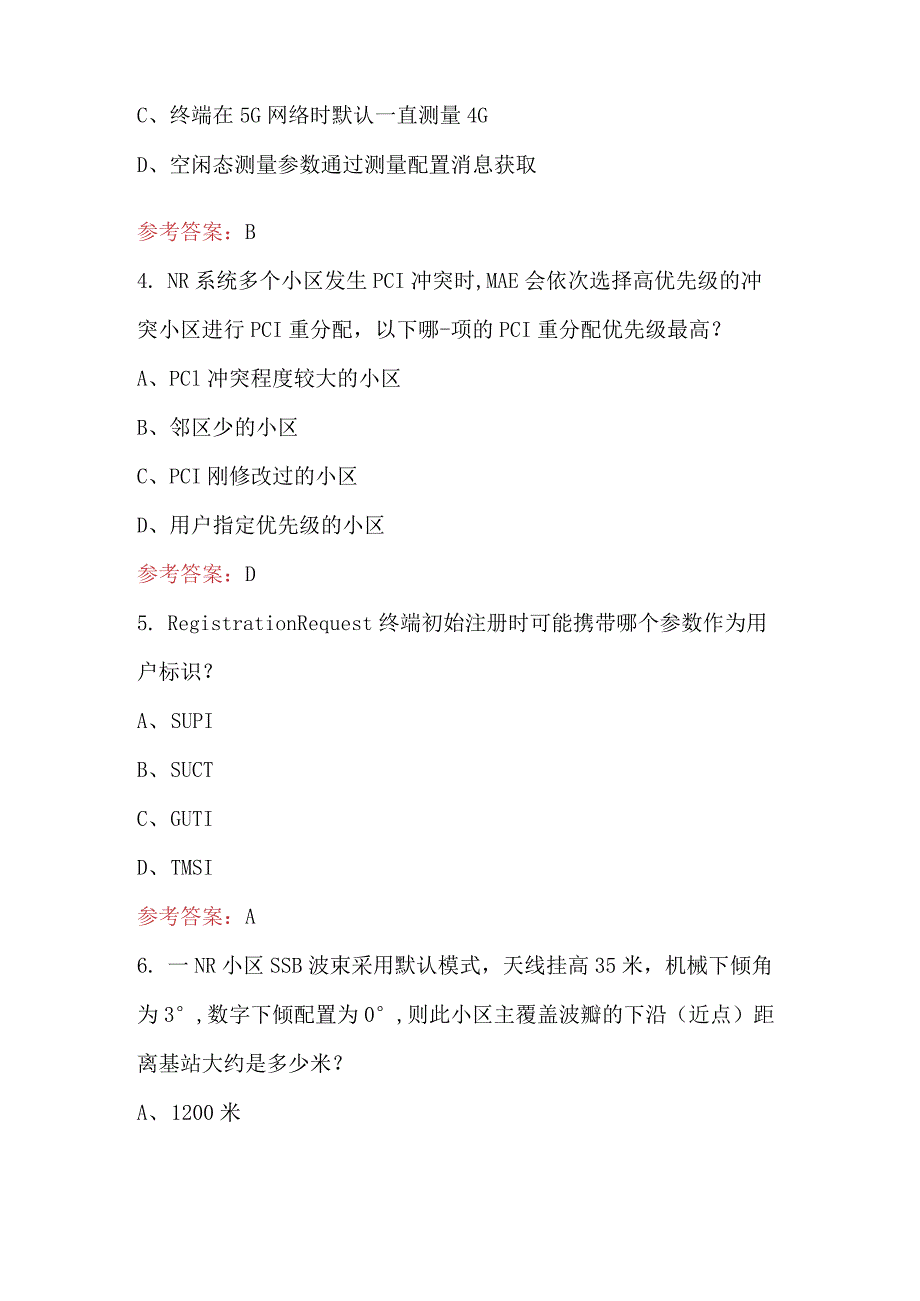 C、终端在5G网络时默认一直测量4G

D、空闲态测量参数通过测量配置消息获取

参考答案：B

4. NR系统多个小区发生PCI冲突时,MAE会依次选择高优先级的冲突小区进行PCI重分配，以下哪-项的PCI重分配优先级最高？

A、PCl冲突程度较大的小区

B、邻区少的小区

C、PCI刚修改过的小区

D、用户指定优先级的小区

参考答案：D

5. RegistrationRequest终端初始注册时可能携带哪个参数作为用户标识？

A、SUPI

B、SUCT

C、GUTI

D、TMSI

参考答案：A

6. 一NR小区SSB波束采用默认模式，天线挂高35米，机械下倾角为3°,数字下倾配置为0°,则此小区主覆盖波瓣的下沿（近点）距离基站大约是多少米？

A、1200米